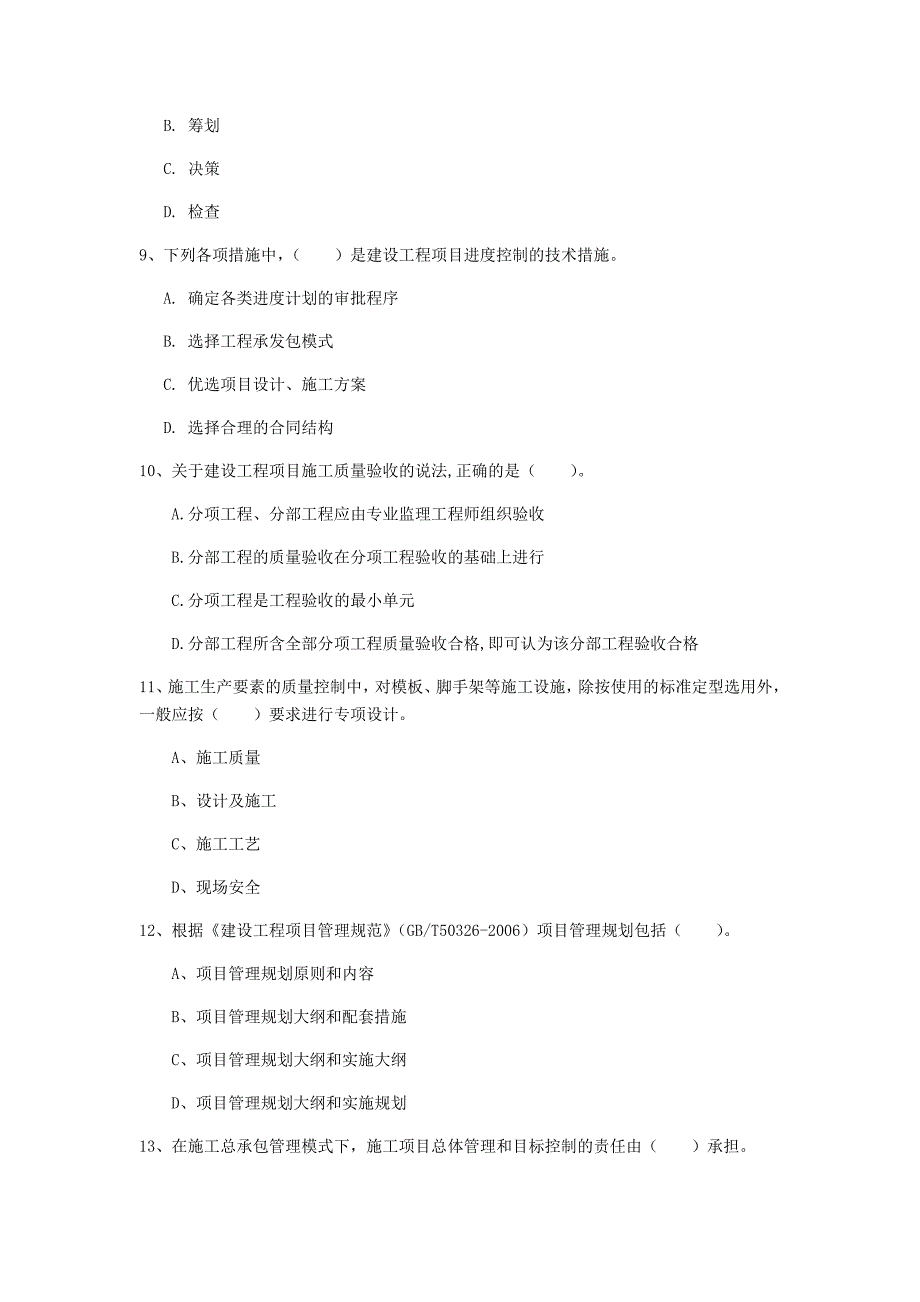 B. 筹划

C. 决策

D. 检查

9、下列各项措施中，（　　）是建设工程项目进度控制的技术措施。

A. 确定各类进度计划的审批程序

B. 选择工程承发包模式

C. 优选项目设计、施工方案

D. 选择合理的合同结构

10、关于建设工程项目施工质量验收的说法,正确的是（　　）。

A.分项工程、分部工程应由专业监理工程师组织验收

B.分部工程的质量验收在分项工程验收的基础上进行

C.分项工程是工程验收的最小单元

D.分部工程所含全部分项工程质量验收合格,即可认为该分部工程验收合格

11、施工生产要素的质量控制中，对模板、脚手架等施工设施，除按使用的标准定型选用外，一般应按（　　）要求进行专项设计。

A、施工质量

B、设计及施工

C、施工工艺

D、现场安全

12、根据《建设工程项目管理规范》（GB/T50326-2006）项目管理规划包括（　　）。

A、项目管理规划原则和内容

B、项目管理规划大纲和配套措施

C、项目管理规划大纲和实施大纲

D、项目管理规划大纲和实施规划

13、在施工总承包管理模式下，施工项目总体管理和目标控制的责任由（　　）承担。